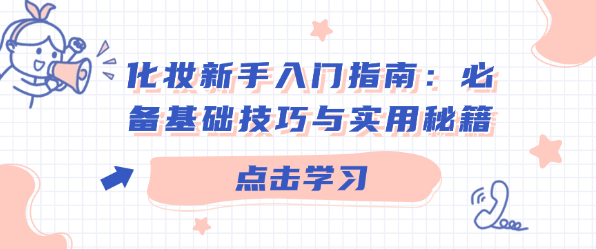 化妆新手入门指南：必备基础技巧与实用秘籍

点击学习